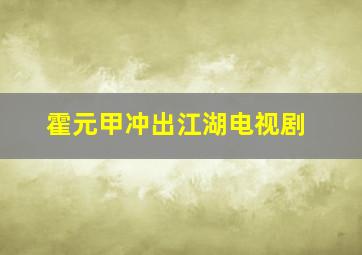 霍元甲冲出江湖电视剧